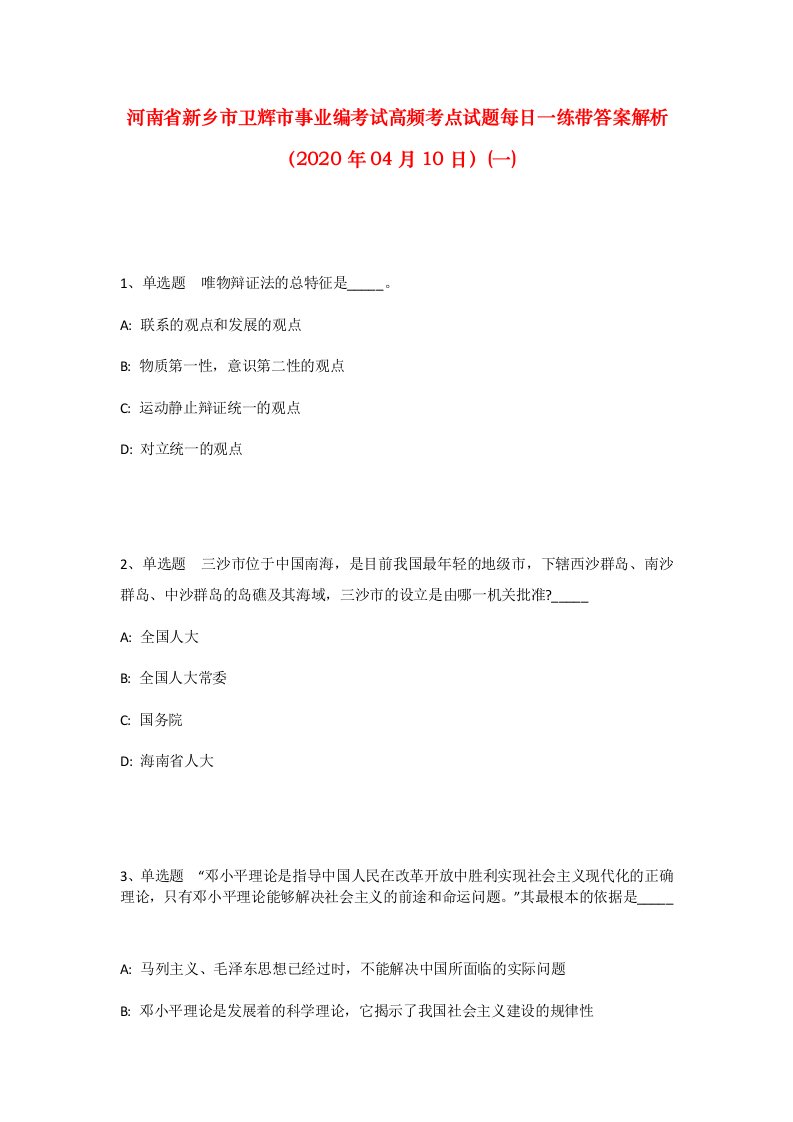 河南省新乡市卫辉市事业编考试高频考点试题每日一练带答案解析（2020年04月10日）(一)

1、单选题　唯物辩证法的总特征是_____。

A: 联系的观点和发展的观点

B: 物质第一性，意识第二性的观点

C: 运动静止辩证统一的观点

D: 对立统一的观点

2、单选题　三沙市位于中国南海，是目前我国最年轻的地级市，下辖西沙群岛、南沙群岛、中沙群岛的岛礁及其海域，三沙市的设立是由哪一机关批准?_____

A: 全国人大

B: 全国人大常委

C: 国务院

D: 海南省人大

3、单选题　“邓小平理论是指导中国人民在改革开放中胜利实现社会主义现代化的正确理论，只有邓小平理论能够解决社会主义的前途和命运问题。”其最根本的依据是_____

A: 马列主义、毛泽东思想已经过时，不能解决中国所面临的实际问题

B: 邓小平理论是发展着的科学理论，它揭示了我国社会主义建设的规律性